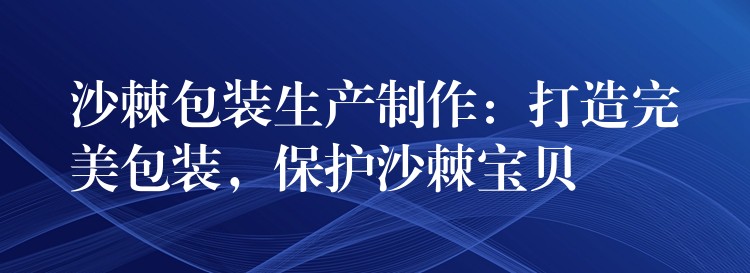 沙棘包装生产制作：打造完美包装，保护沙棘宝贝